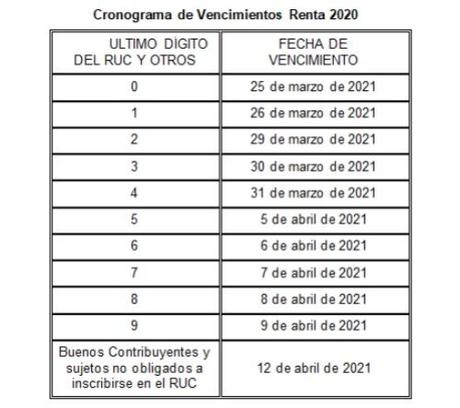 Cronograma de Vencimientos Renta 2020

| ULTIMO DÍGITO DEL RUC Y OTROS | FECHA DE VENCIMIENTO |
|---|---|
| 0 | 25 de marzo de 2021 |
| 1 | 26 de marzo de 2021 |
| 2 | 29 de marzo de 2021 |
| 3 | 30 de marzo de 2021 |
| 4 | 31 de marzo de 2021 |
| 5 | 5 de abril de 2021 |
| 6 | 6 de abril de 2021 |
| 7 | 7 de abril de 2021 |
| 8 | 8 de abril de 2021 |
| 9 | 9 de abril de 2021 |
| Buenos Contribuyentes y sujetos no obligados a inscribirse en el RUC | 12 de abril de 2021 |